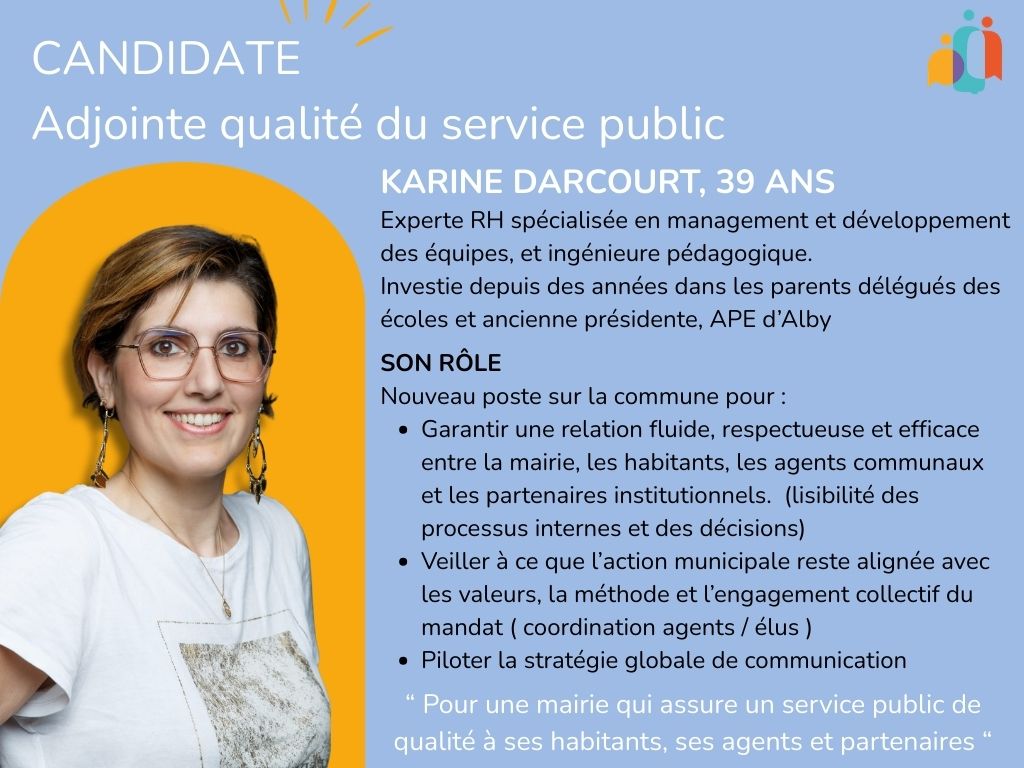 CANDIDATE
Adjointe qualité du service public

KARINE DARCOURT, 39 ANS
Experte RH spécialisée en management et développement des équipes, et ingénieure pédagogique.
Investie depuis des années dans les parents délégués des écoles et ancienne présidente, APE d'Alby

SON RÔLE
Nouveau poste sur la commune pour :
• Garantir une relation fluide, respectueuse et efficace entre la mairie, les habitants, les agents communaux et les partenaires institutionnels. (lisibilité des processus internes et des décisions)
• Veiller à ce que l'action municipale reste alignée avec les valeurs, la méthode et l'engagement collectif du mandat ( coordination agents / élus )
• Piloter la stratégie globale de communication

" Pour une mairie qui assure un service public de qualité à ses habitants, ses agents et partenaires "